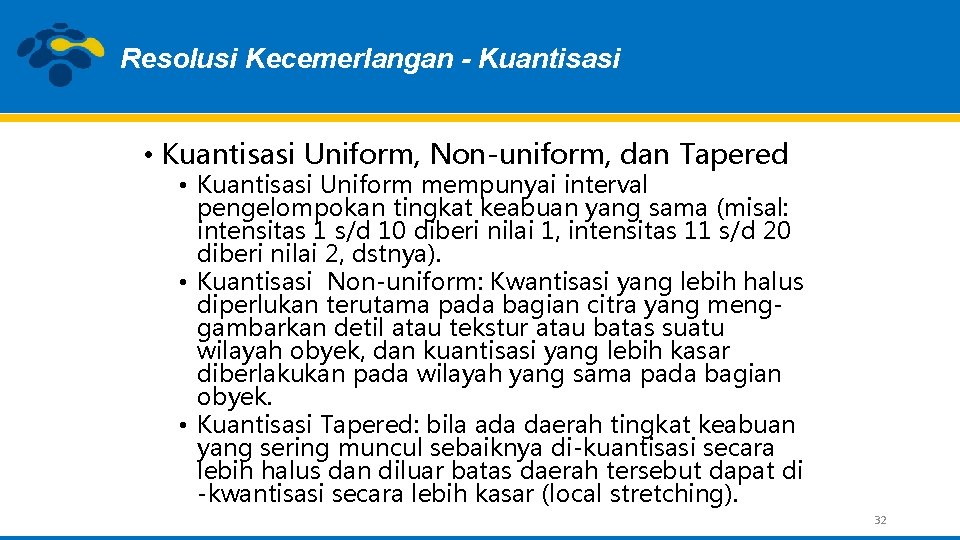 Resolusi Kecemerlangan - Kuantisasi

• Kuantisasi Uniform, Non-uniform, dan Tapered

• Kuantisasi Uniform mempunyai interval pengelompokan tingkat keabuan yang sama (misal: intensitas 1 s/d 10 diberi nilai 1, intensitas 11 s/d 20 diberi nilai 2, dstnya).

• Kuantisasi Non-uniform: Kwantisasi yang lebih halus diperlukan terutama pada bagian citra yang menggambarkan detil atau tekstur atau batas suatu wilayah obyek, dan kuantisasi yang lebih kasar diberlakukan pada wilayah yang sama pada bagian obyek.

• Kuantisasi Tapered: bila ada daerah tingkat keabuan yang sering muncul sebaiknya di-kuantisasi secara lebih halus dan diluar batas daerah tersebut dapat di -kwantisasi secara lebih kasar (local stretching).

32